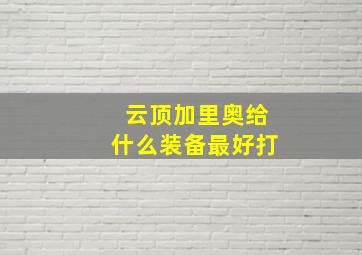 云顶加里奥给
什么装备最好打